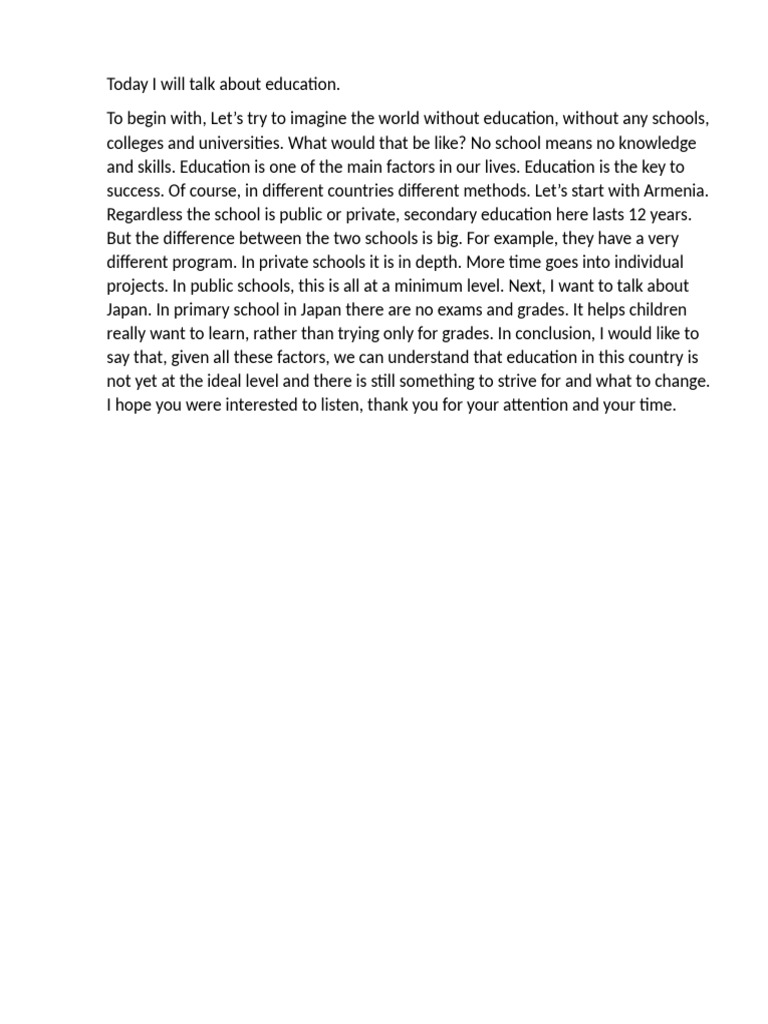 Today I will talk about education.

To begin with, Let's try to imagine the world without education, without any schools, colleges and universities. What would that be like? No school means no knowledge and skills. Education is one of the main factors in our lives. Education is the key to success. Of course, in different countries different methods. Let's start with Armenia. Regardless the school is public or private, secondary education here lasts 12 years. But the difference between the two schools is big. For example, they have a very different program. In private schools it is in depth. More time goes into individual projects. In public schools, this is all at a minimum level. Next, I want to talk about Japan. In primary school in Japan there are no exams and grades. It helps children really want to learn, rather than trying only for grades. In conclusion, I would like to say that, given all these factors, we can understand that education in this country is not yet at the ideal level and there is still something to strive for and what to change. I hope you were interested to listen, thank you for your attention and your time.